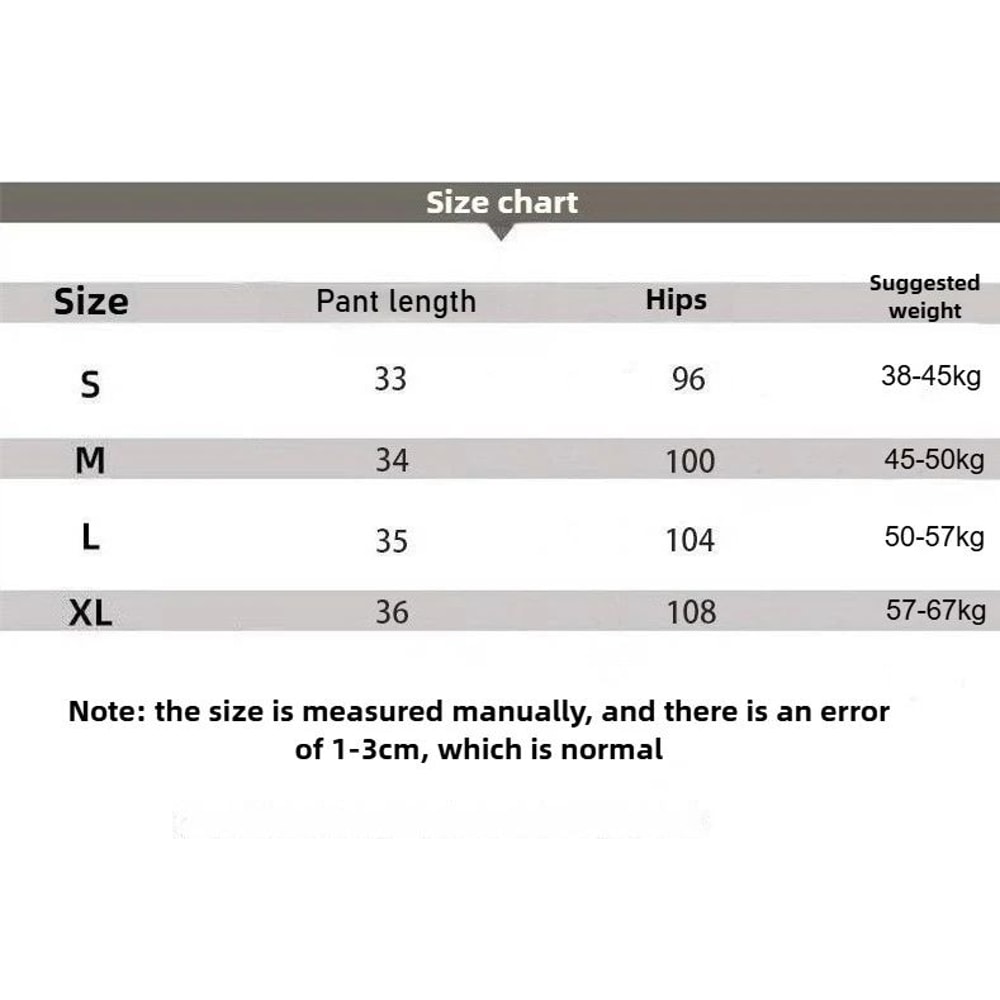 Size chart

| Size | Pant length | Hips | Suggested weight |
|---|---|---|---|
| S | 33 | 96 | 38-45kg |
| M | 34 | 100 | 45-50kg |
| L | 35 | 104 | 50-57kg |
| XL | 36 | 108 | 57-67kg |

Note: the size is measured manually, and there is an error of 1-3cm, which is normal